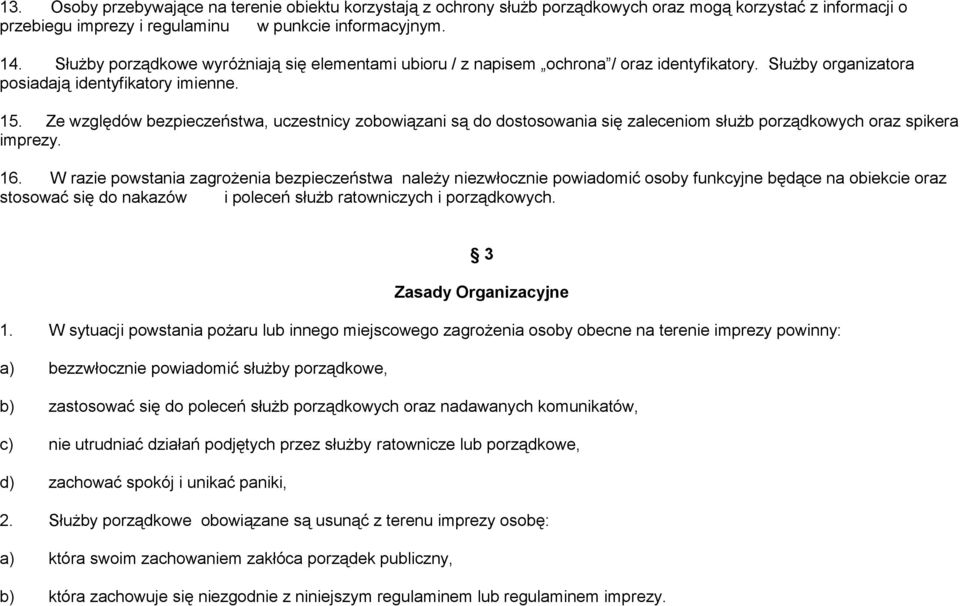 13. Osoby przebywające na terenie obiektu korzystają z ochrony służb porządkowych oraz mogą korzystać z informacji o przebiegu imprezy i regulaminu w punkcie informacyjnym.

14. Służby porządkowe wyróżniają się elementami ubioru / z napisem „ochrona”/ oraz identyfikatory. Służby organizatora posiadają identyfikatory imienne.

15. Ze względów bezpieczeństwa, uczestnicy zobowiązani są do dostosowania się zaleceniom służb porządkowych oraz spikera imprezy.

16. W razie powstania zagrożenia bezpieczeństwa należy niezwłocznie powiadomić osoby funkcyjne będące na obiekcie oraz stosować się do nakazów i poleceń służb ratowniczych i porządkowych.

§ 3

Zasady Organizacyjne

1. W sytuacji powstania pożaru lub innego miejscowego zagrożenia osoby obecne na terenie imprezy powinny:

a) bezzwłocznie powiadomić służby porządkowe,

b) zastosować się do poleceń służb porządkowych oraz nadawanych komunikatów,

c) nie utrudniać działań podjętych przez służby ratownicze lub porządkowe,

d) zachować spokój i unikać paniki,

2. Służby porządkowe obowiązane są usunąć z terenu imprezy osobę:

a) która swoim zachowaniem zakłóca porządek publiczny,

b) która zachowuje się niezgodnie z niniejszym regulaminem lub regulaminem imprezy.